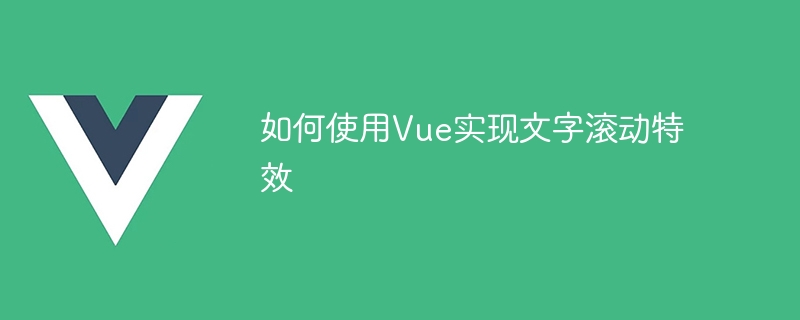 如何使用Vue实现文字滚动特效